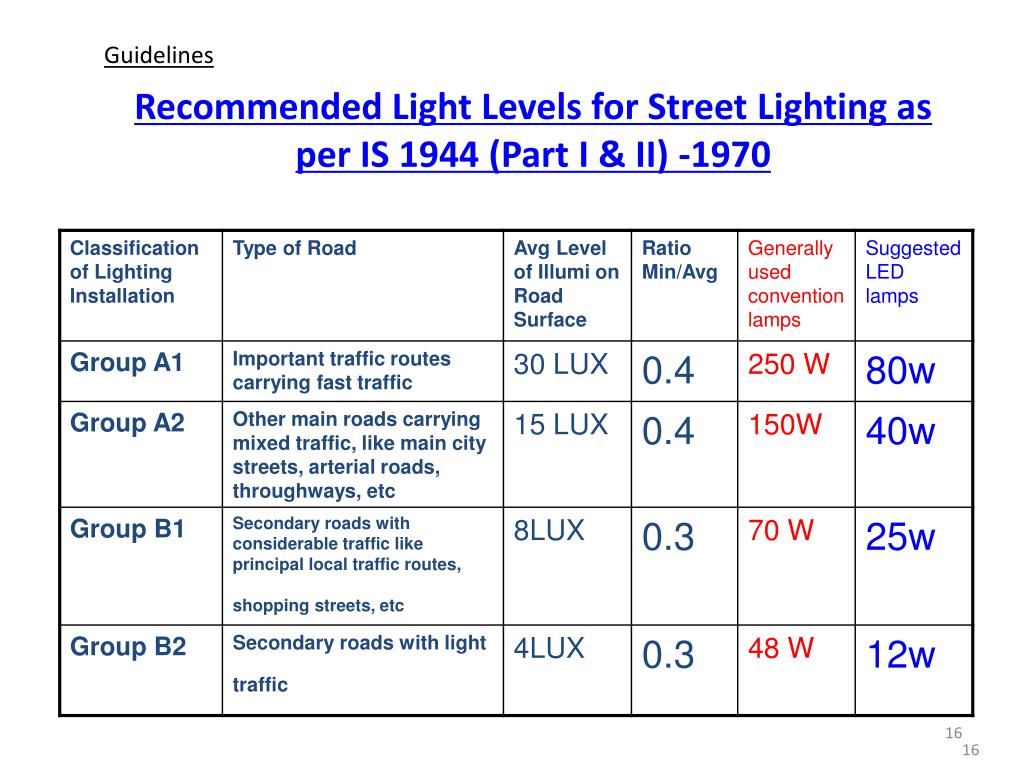 Guidelines

Recommended Light Levels for Street Lighting as per IS 1944 (Part I & II) -1970

| Classification of Lighting Installation | Type of Road | Avg Level of Illumi on Road Surface | Ratio Min/Avg | Generally used convention lamps | Suggested LED lamps |
|---|---|---|---|---|---|
| Group A1 | Important traffic routes carrying fast traffic | 30 LUX | 0.4 | 250 W | 80w |
| Group A2 | Other main roads carrying mixed traffic, like main city streets, arterial roads, throughways, etc | 15 LUX | 0.4 | 150W | 40w |
| Group B1 | Secondary roads with considerable traffic like principal local traffic routes, shopping streets, etc | 8LUX | 0.3 | 70 W | 25w |
| Group B2 | Secondary roads with light traffic | 4LUX | 0.3 | 48 W | 12w |

16
16